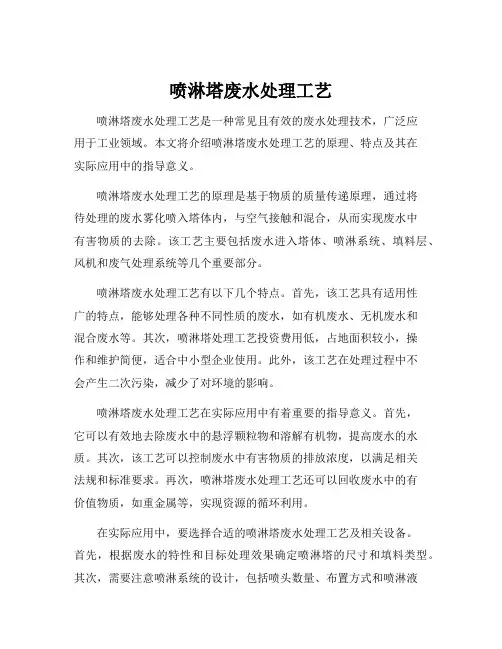 喷淋塔废水处理工艺

喷淋塔废水处理工艺是一种常见且有效的废水处理技术，广泛应用于工业领域。本文将介绍喷淋塔废水处理工艺的原理、特点及其在实际应用中的指导意义。

喷淋塔废水处理工艺的原理是基于物质的质量传递原理，通过将待处理的废水雾化喷入塔体内，与空气接触和混合，从而实现废水中有害物质的去除。该工艺主要包括废水进入塔体、喷淋系统、填料层、风机和废气处理系统等几个重要部分。

喷淋塔废水处理工艺有以下几个特点。首先，该工艺具有适用性广的特点，能够处理各种不同性质的废水，如有机废水、无机废水和混合废水等。其次，喷淋塔处理工艺投资费用低，占地面积较小，操作和维护简便，适合中小型企业使用。此外，该工艺在处理过程中不会产生二次污染，减少了对环境的影响。

喷淋塔废水处理工艺在实际应用中有着重要的指导意义。首先，它可以有效地去除废水中的悬浮颗粒物和溶解有机物，提高废水的水质。其次，该工艺可以控制废水中有害物质的排放浓度，以满足相关法规和标准要求。再次，喷淋塔废水处理工艺还可以回收废水中的有价值物质，如重金属等，实现资源的循环利用。

在实际应用中，要选择合适的喷淋塔废水处理工艺及相关设备。首先，根据废水的特性和目标处理效果确定喷淋塔的尺寸和填料类型。其次，需要注意喷淋系统的设计，包括喷头数量、布置方式和喷淋液